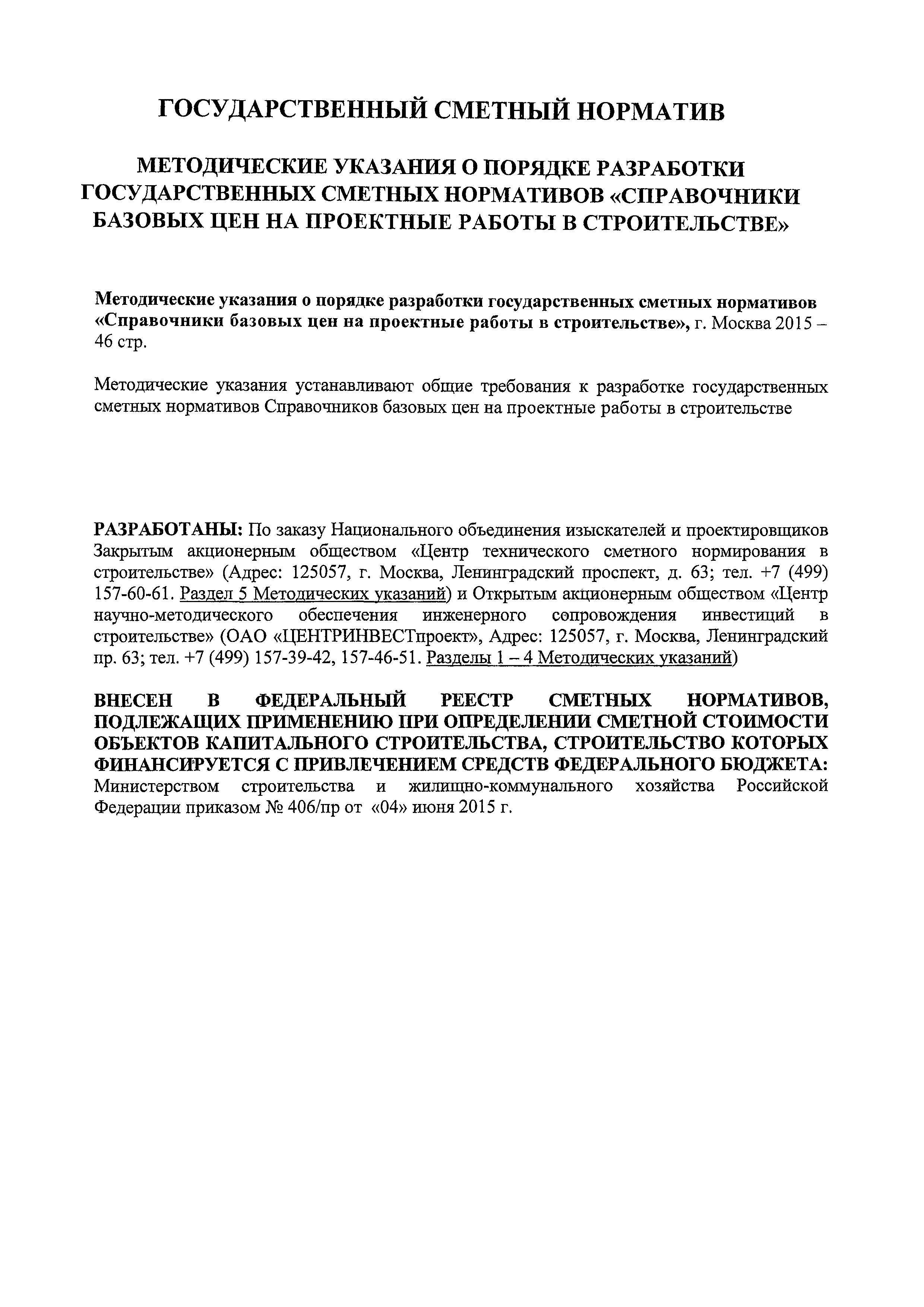 ГОСУДАРСТВЕННЫЙ СМЕТНЫЙ НОРМАТИВ

МЕТОДИЧЕСКИЕ УКАЗАНИЯ О ПОРЯДКЕ РАЗРАБОТКИ ГОСУДАРСТВЕННЫХ СМЕТНЫХ НОРМАТИВОВ «СПРАВОЧНИКИ БАЗОВЫХ ЦЕН НА ПРОЕКТНЫЕ РАБОТЫ В СТРОИТЕЛЬСТВЕ»

Методические указания о порядке разработки государственных сметных нормативов «Справочники базовых цен на проектные работы в строительстве», г. Москва 2015 – 46 стр.

Методические указания устанавливают общие требования к разработке государственных сметных нормативов Справочников базовых цен на проектные работы в строительстве

РАЗРАБОТАНЫ: По заказу Национального объединения изыскателей и проектировщиков Закрытым акционерным обществом «Центр технического сметного нормирования в строительстве» (Адрес: 125057, г. Москва, Ленинградский проспект, д. 63; тел. +7 (499) 157-60-61. Раздел 5 Методических указаний) и Открытым акционерным обществом «Центр научно-методического обеспечения инженерного сопровождения инвестиций в строительстве» (ОАО «ЦЕНТРИНВЕСТпроект», Адрес: 125057, г. Москва, Ленинградский пр. 63; тел. +7 (499) 157-39-42, 157-46-51. Разделы 1 – 4 Методических указаний)

ВНЕСЕН В ФЕДЕРАЛЬНЫЙ РЕЕСТР СМЕТНЫХ НОРМАТИВОВ, ПОДЛЕЖАЩИХ ПРИМЕНЕНИЮ ПРИ ОПРЕДЕЛЕНИИ СМЕТНОЙ СТОИМОСТИ ОБЪЕКТОВ КАПИТАЛЬНОГО СТРОИТЕЛЬСТВА, СТРОИТЕЛЬСТВО КОТОРЫХ ФИНАНСИРУЕТСЯ С ПРИВЛЕЧЕНИЕМ СРЕДСТВ ФЕДЕРАЛЬНОГО БЮДЖЕТА: Министерством строительства и жилищно-коммунального хозяйства Российской Федерации приказом № 406/пр от «04» июня 2015 г.